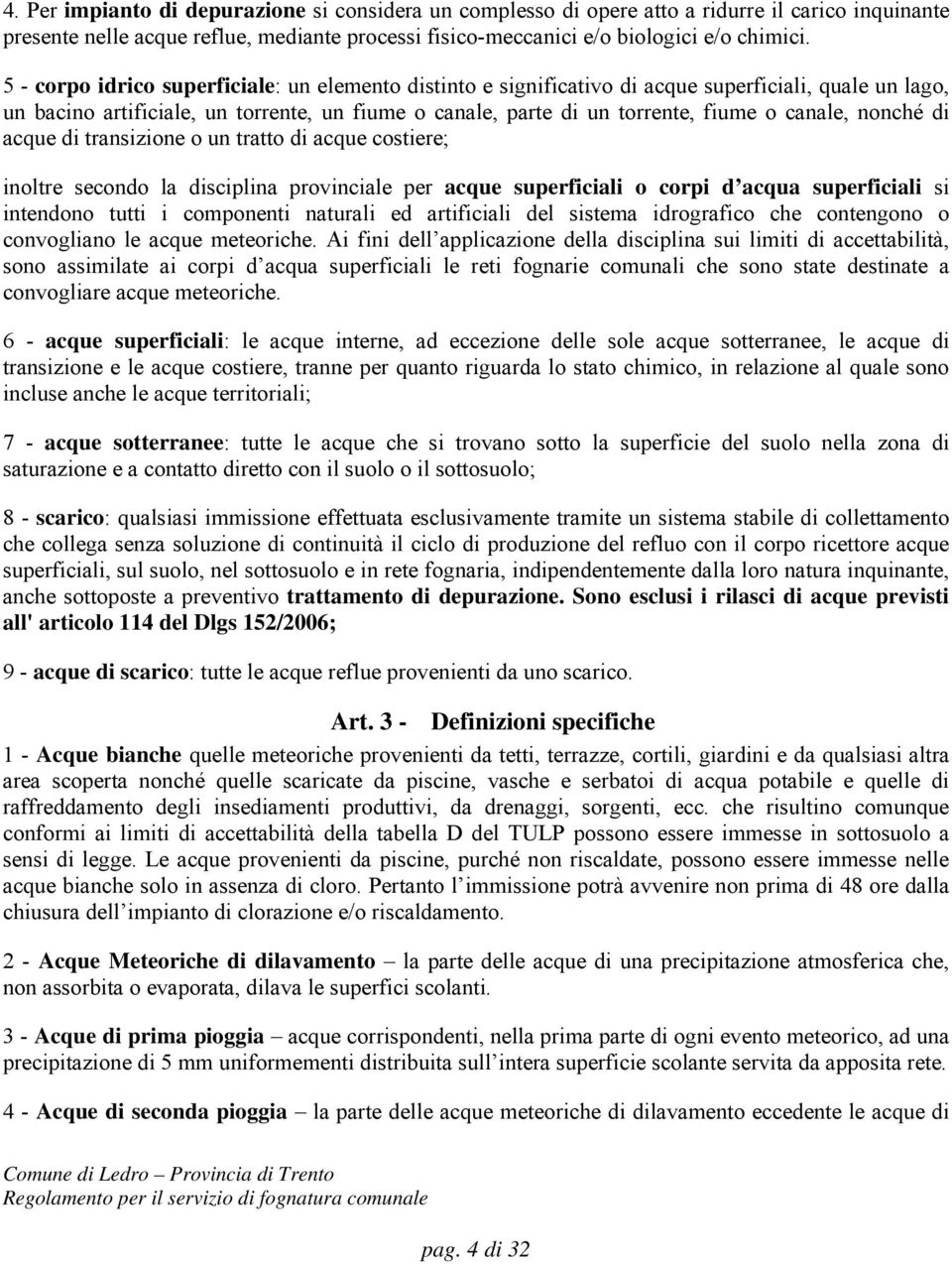 4. Per impianto di depurazione si considera un complesso di opere atto a ridurre il carico inquinante presente nelle acque reflue, mediante processi fisico-meccanici e/o biologici e/o chimici.

5 - corpo idrico superficiale: un elemento distinto e significativo di acque superficiali, quale un lago, un bacino artificiale, un torrente, un fiume o canale, parte di un torrente, fiume o canale, nonché di acque di transizione o un tratto di acque costiere;

inoltre secondo la disciplina provinciale per acque superficiali o corpi d acqua superficiali si intendono tutti i componenti naturali ed artificiali del sistema idrografico che contengono o convogliano le acque meteoriche. Ai fini dell applicazione della disciplina sui limiti di accettabilità, sono assimilate ai corpi d acqua superficiali le reti fognarie comunali che sono state destinate a convogliare acque meteoriche.

6 - acque superficiali: le acque interne, ad eccezione delle sole acque sotterranee, le acque di transizione e le acque costiere, tranne per quanto riguarda lo stato chimico, in relazione al quale sono incluse anche le acque territoriali;

7 - acque sotterranee: tutte le acque che si trovano sotto la superficie del suolo nella zona di saturazione e a contatto diretto con il suolo o il sottosuolo;

8 - scarico: qualsiasi immissione effettuata esclusivamente tramite un sistema stabile di collettamento che collega senza soluzione di continuità il ciclo di produzione del refluo con il corpo ricettore acque superficiali, sul suolo, nel sottosuolo e in rete fognaria, indipendentemente dalla loro natura inquinante, anche sottoposte a preventivo trattamento di depurazione. Sono esclusi i rilasci di acque previsti all' articolo 114 del Dlgs 152/2006;

9 - acque di scarico: tutte le acque reflue provenienti da uno scarico.

Art. 3 - Definizioni specifiche

1 - Acque bianche quelle meteoriche provenienti da tetti, terrazze, cortili, giardini e da qualsiasi altra area scoperta nonché quelle scaricate da piscine, vasche e serbatoi di acqua potabile e quelle di raffreddamento degli insediamenti produttivi, da drenaggi, sorgenti, ecc. che risultino comunque conformi ai limiti di accettabilità della tabella D del TULP possono essere immesse in sottosuolo a sensi di legge. Le acque provenienti da piscine, purché non riscaldate, possono essere immesse nelle acque bianche solo in assenza di cloro. Pertanto l immissione potrà avvenire non prima di 48 ore dalla chiusura dell impianto di clorazione e/o riscaldamento.

2 - Acque Meteoriche di dilavamento – la parte delle acque di una precipitazione atmosferica che, non assorbita o evaporata, dilava le superfici scolanti.

3 - Acque di prima pioggia – acque corrispondenti, nella prima parte di ogni evento meteorico, ad una precipitazione di 5 mm uniformemente distribuita sull intera superficie scolante servita da apposita rete.

4 - Acque di seconda pioggia – la parte delle acque meteoriche di dilavamento eccedente le acque di

Comune di Ledro – Provincia di Trento
Regolamento per il servizio di fognatura comunale

pag. 4 di 32